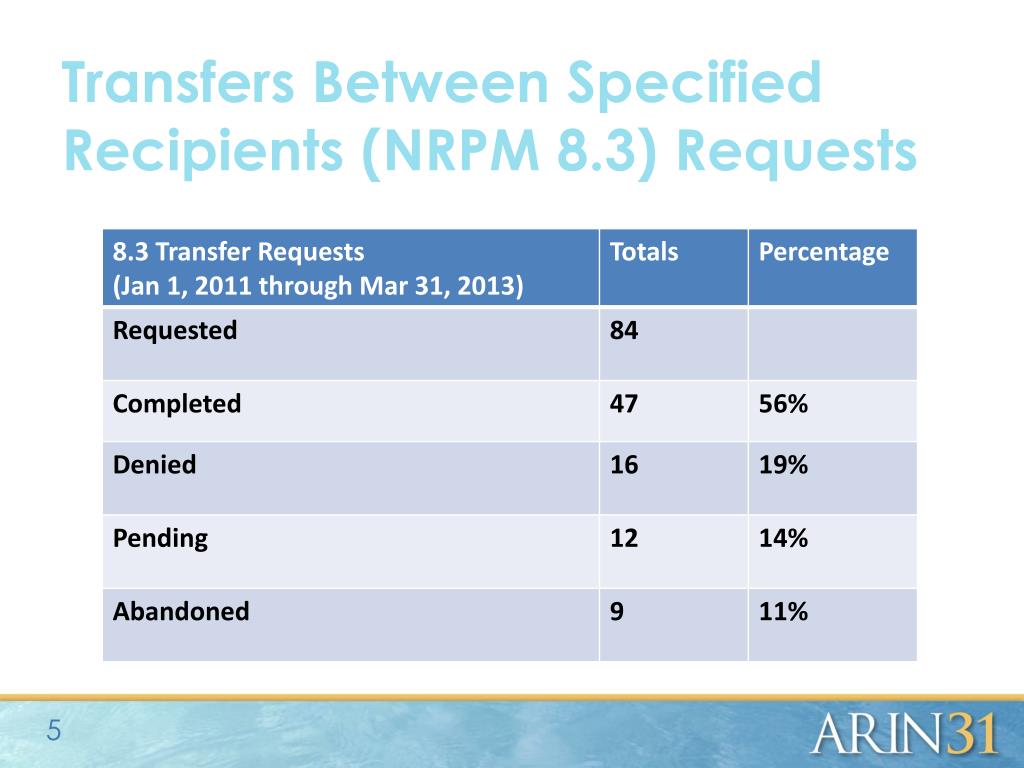 Transfers Between Specified Recipients (NRPM 8.3) Requests

| 8.3 Transfer Requests (Jan 1, 2011 through Mar 31, 2013) | Totals | Percentage |
|---|---|---|
| Requested | 84 | |
| Completed | 47 | 56% |
| Denied | 16 | 19% |
| Pending | 12 | 14% |
| Abandoned | 9 | 11% |

5

ARIN31